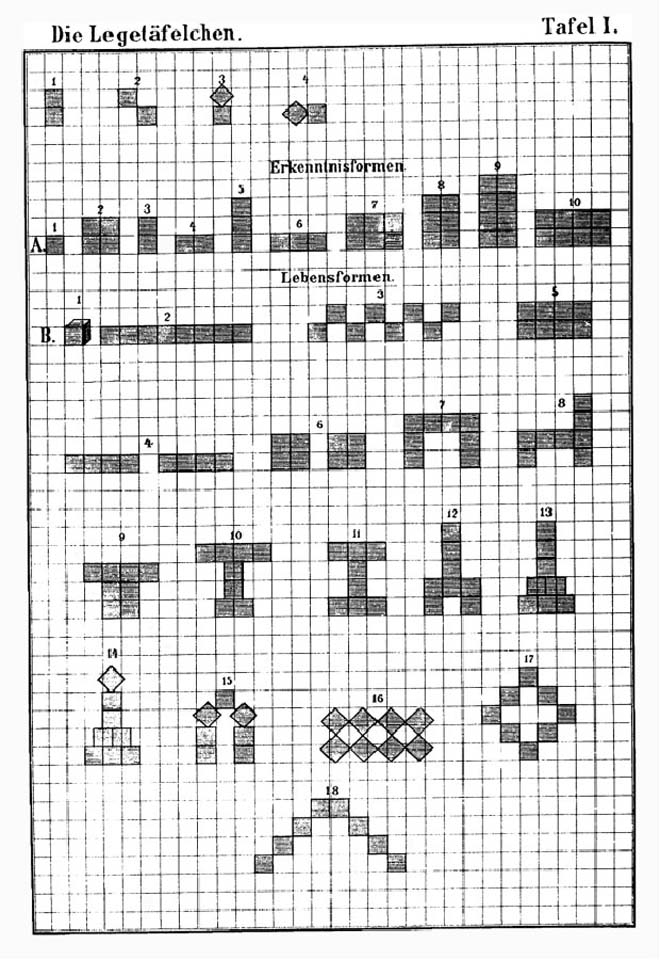 Die Legetäfelchen.

Tafel I.

1 2 3 4

Erkenntnisformen

A. 1 2 3 4 5 6 7 8 9 10

Lebensformen.

B. 1 2 3 5

4 6 7 8

9 10 11 12 13

14 15 16 17

18